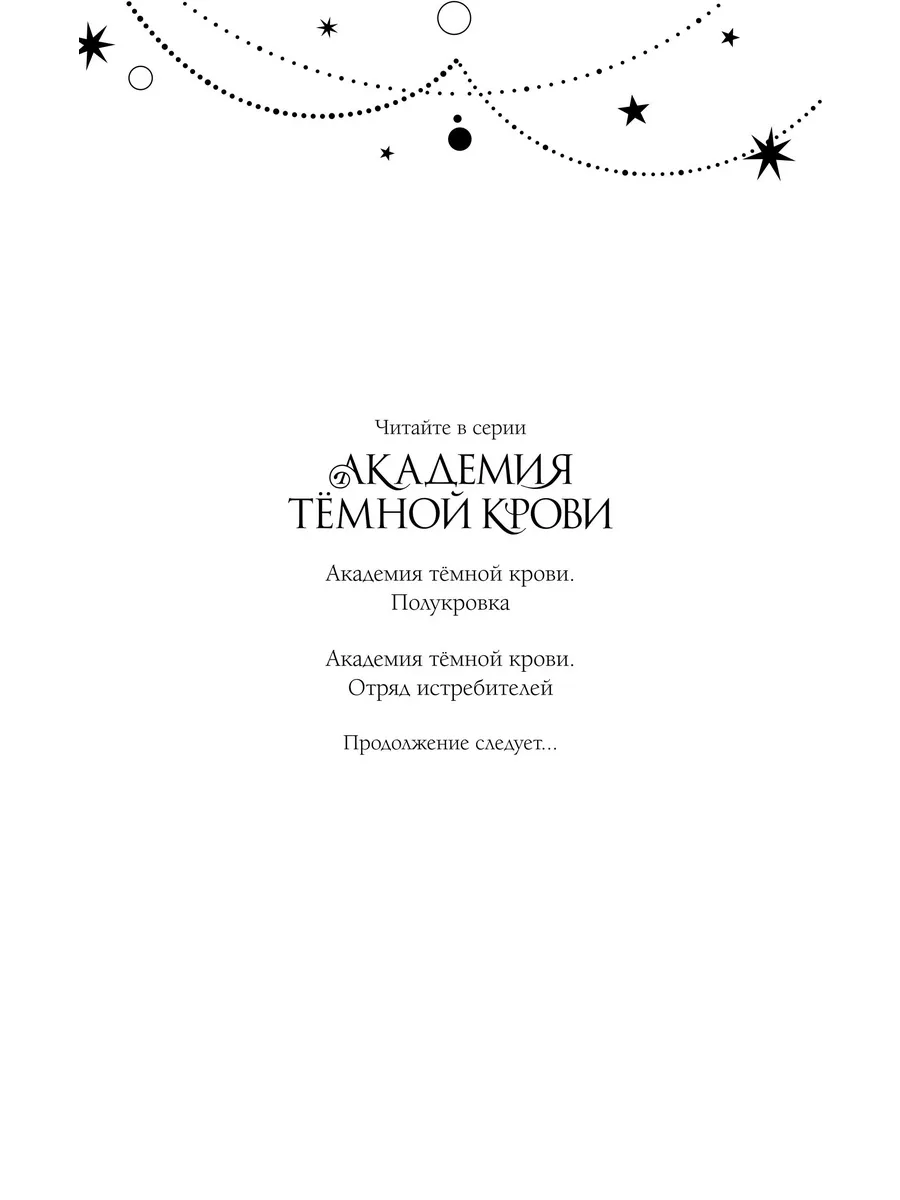 Читайте в серии

АКАДЕМИЯ
ТЁМНОЙ КРОВИ

Академия тёмной крови.
Полукровка

Академия тёмной крови.
Отряд истребителей

Продолжение следует...